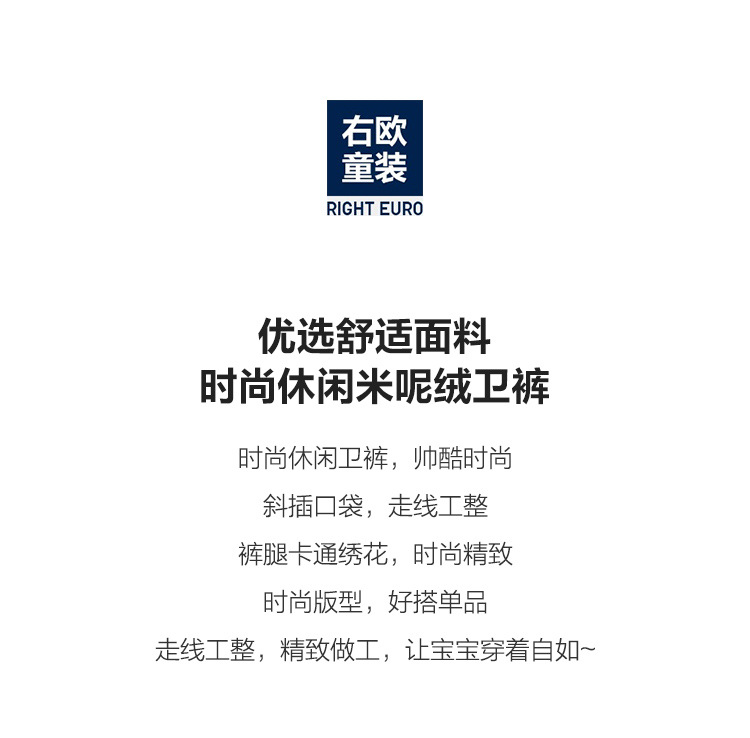 右欧
童装
RIGHT EURO

优选舒适面料
时尚休闲米呢绒卫裤

时尚休闲卫裤，帅酷时尚

斜插口袋，走线工整

裤腿卡通绣花，时尚精致

时尚版型，好搭单品

走线工整，精致做工，让宝宝穿着自如~